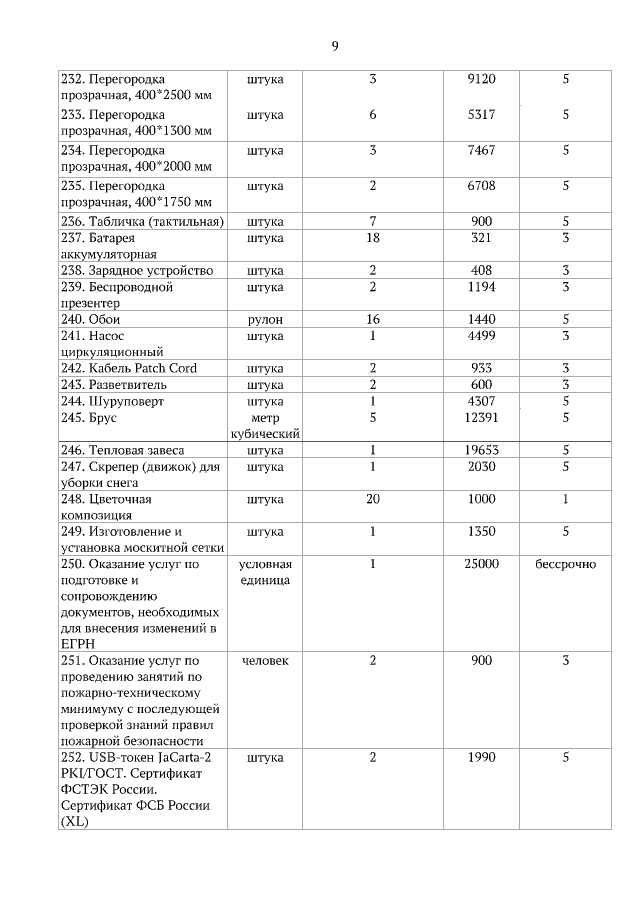 9

| | | | | |
|---|---|---|---|---|
| 232. Перегородка прозрачная, 400*2500 мм | штука | 3 | 9120 | 5 |
| 233. Перегородка прозрачная, 400*1300 мм | штука | 6 | 5317 | 5 |
| 234. Перегородка прозрачная, 400*2000 мм | штука | 3 | 7467 | 5 |
| 235. Перегородка прозрачная, 400*1750 мм | штука | 2 | 6708 | 5 |
| 236. Табличка (тактильная) | штука | 7 | 900 | 5 |
| 237. Батарея аккумуляторная | штука | 18 | 321 | 3 |
| 238. Зарядное устройство | штука | 2 | 408 | 3 |
| 239. Беспроводной презентер | штука | 2 | 1194 | 3 |
| 240. Обои | рулон | 16 | 1440 | 5 |
| 241. Насос циркуляционный | штука | 1 | 4499 | 3 |
| 242. Кабель Patch Cord | штука | 2 | 933 | 3 |
| 243. Разветвитель | штука | 2 | 600 | 3 |
| 244. Шуруповерт | штука | 1 | 4307 | 5 |
| 245. Брус | метр кубический | 5 | 12391 | 5 |
| 246. Тепловая завеса | штука | 1 | 19653 | 5 |
| 247. Скрепер (движок) для уборки снега | штука | 1 | 2030 | 5 |
| 248. Цветочная композиция | штука | 20 | 1000 | 1 |
| 249. Изготовление и установка москитной сетки | штука | 1 | 1350 | 5 |
| 250. Оказание услуг по подготовке и сопровождению документов, необходимых для внесения изменений в ЕГРН | условная единица | 1 | 25000 | бессрочно |
| 251. Оказание услуг по проведению занятий по пожарно-техническому минимуму с последующей проверкой знаний правил пожарной безопасности | человек | 2 | 900 | 3 |
| 252. USB-токен JaCarta-2 PKI/ГОСТ. Сертификат ФСТЭК России. Сертификат ФСБ России (XL) | штука | 2 | 1990 | 5 |